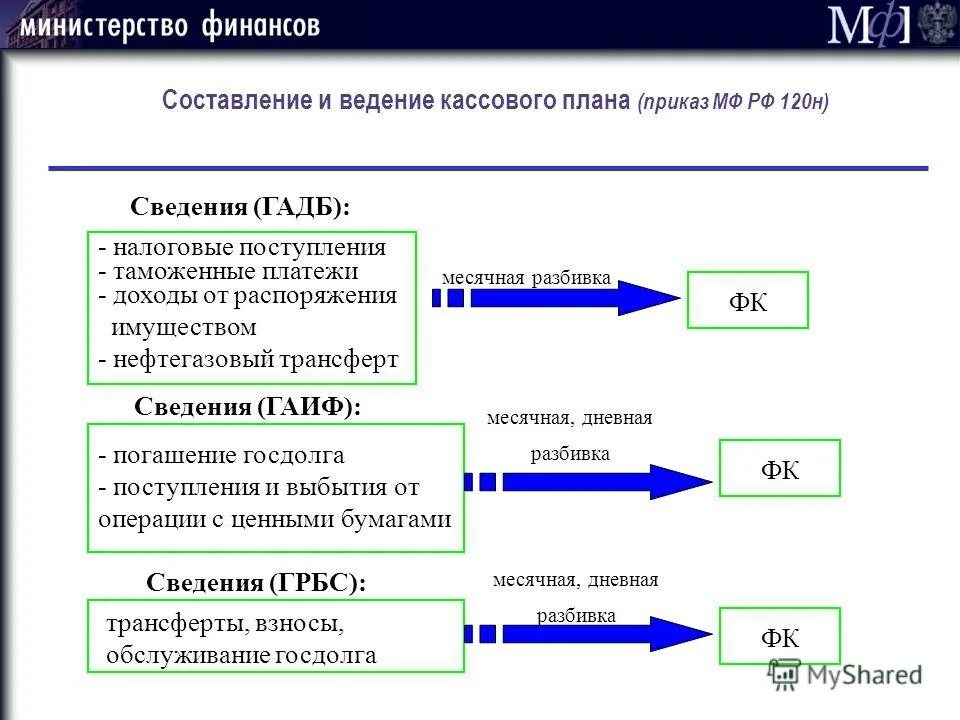 министерство финансов

МФ

Составление и ведение кассового плана (приказ МФ РФ 120н)

Сведения (ГАДБ):

- налоговые поступления
- таможенные платежи
- доходы от распоряжения имуществом
- нефтегазовый трансферт

месячная разбивка

ФК

Сведения (ГАИФ):

- погашение госдолга
- поступления и выбытия от операции с ценными бумагами

месячная, дневная разбивка

ФК

Сведения (ГРБС):

трансферты, взносы, обслуживание госдолга

месячная, дневная разбивка

ФК

MyShared